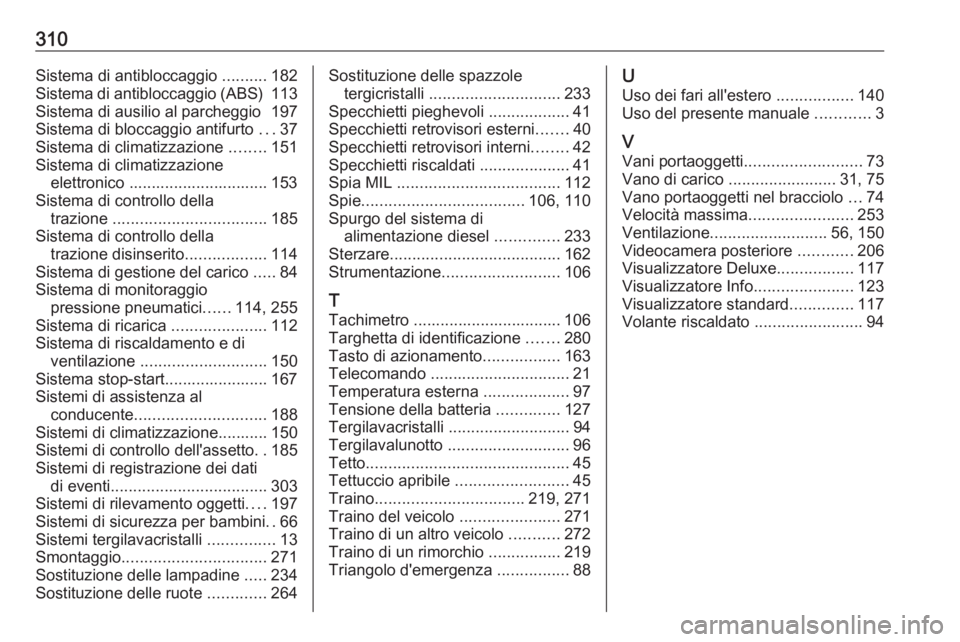 310

Sistema di antibloccaggio .......... 182
Sistema di antibloccaggio (ABS) 113
Sistema di ausilio al parcheggio 197
Sistema di bloccaggio antifurto ... 37
Sistema di climatizzazione ........ 151
Sistema di climatizzazione elettronico ............................... 153
Sistema di controllo della trazione .................................. 185
Sistema di controllo della trazione disinserito.................. 114
Sistema di gestione del carico ..... 84
Sistema di monitoraggio pressione pneumatici...... 114, 255
Sistema di ricarica ..................... 112
Sistema di riscaldamento e di ventilazione ............................ 150
Sistema stop-start....................... 167
Sistemi di assistenza al conducente............................. 188
Sistemi di climatizzazione........... 150
Sistemi di controllo dell'assetto. . 185
Sistemi di registrazione dei dati di eventi................................... 303
Sistemi di rilevamento oggetti.... 197
Sistemi di sicurezza per bambini. . 66
Sistemi tergilavacristalli ............... 13
Smontaggio................................ 271
Sostituzione delle lampadine ..... 234
Sostituzione delle ruote ............. 264

Sostituzione delle spazzole tergicristalli ............................. 233
Specchietti pieghevoli .................. 41
Specchietti retrovisori esterni....... 40
Specchietti retrovisori interni........ 42
Specchietti riscaldati .................... 41
Spia MIL .................................... 112
Spie.................................... 106, 110
Spurgo del sistema di alimentazione diesel .............. 233
Sterzare...................................... 162
Strumentazione.......................... 106

T
Tachimetro ................................. 106
Targhetta di identificazione ....... 280
Tasto di azionamento................. 163
Telecomando ............................... 21
Temperatura esterna ................... 97
Tensione della batteria .............. 127
Tergilavacristalli ........................... 94
Tergilavalunotto ........................... 96
Tetto............................................. 45
Tettuccio apribile ......................... 45
Traino................................. 219, 271
Traino del veicolo ...................... 271
Traino di un altro veicolo ........... 272
Traino di un rimorchio ................ 219
Triangolo d'emergenza ................ 88

U
Uso dei fari all'estero ................. 140
Uso del presente manuale ............ 3

V
Vani portaoggetti.......................... 73
Vano di carico ........................ 31, 75
Vano portaoggetti nel bracciolo ... 74
Velocità massima....................... 253
Ventilazione.......................... 56, 150
Videocamera posteriore ............ 206
Visualizzatore Deluxe................. 117
Visualizzatore Info...................... 123
Visualizzatore standard.............. 117
Volante riscaldato ........................ 94

carmanualsonline.info